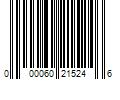 0 00060 21524 6